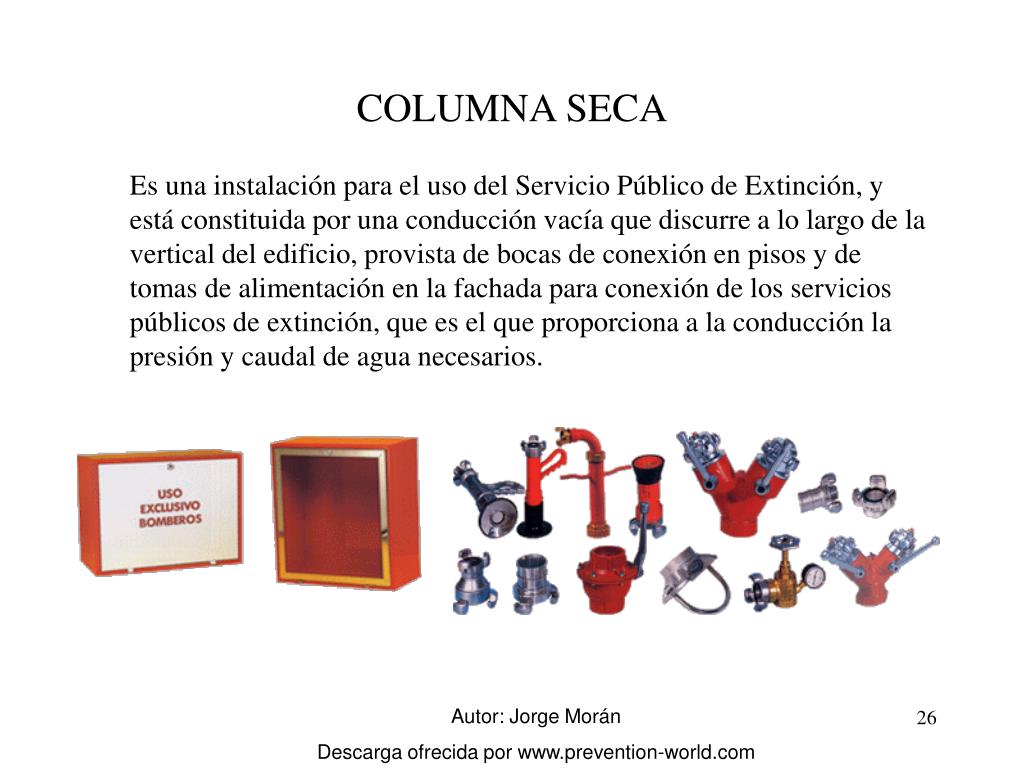 COLUMNA SECA

Es una instalación para el uso del Servicio Público de Extinción, y está constituida por una conducción vacía que discurre a lo largo de la vertical del edificio, provista de bocas de conexión en pisos y de tomas de alimentación en la fachada para conexión de los servicios públicos de extinción, que es el que proporciona a la conducción la presión y caudal de agua necesarios.

USO EXCLUSIVO BOMBEROS

Autor: Jorge Morán

26

Descarga ofrecida por www.prevention-world.com